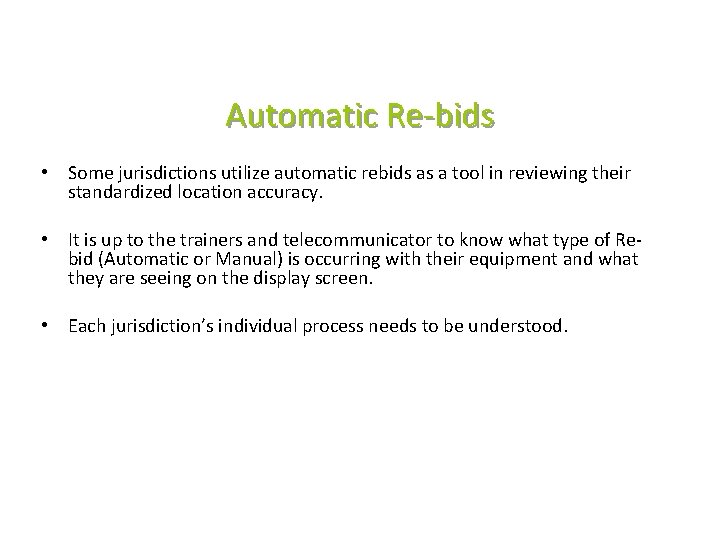 Automatic Re-bids

• Some jurisdictions utilize automatic rebids as a tool in reviewing their standardized location accuracy.

• It is up to the trainers and telecommunicator to know what type of Re-bid (Automatic or Manual) is occurring with their equipment and what they are seeing on the display screen.

• Each jurisdiction's individual process needs to be understood.